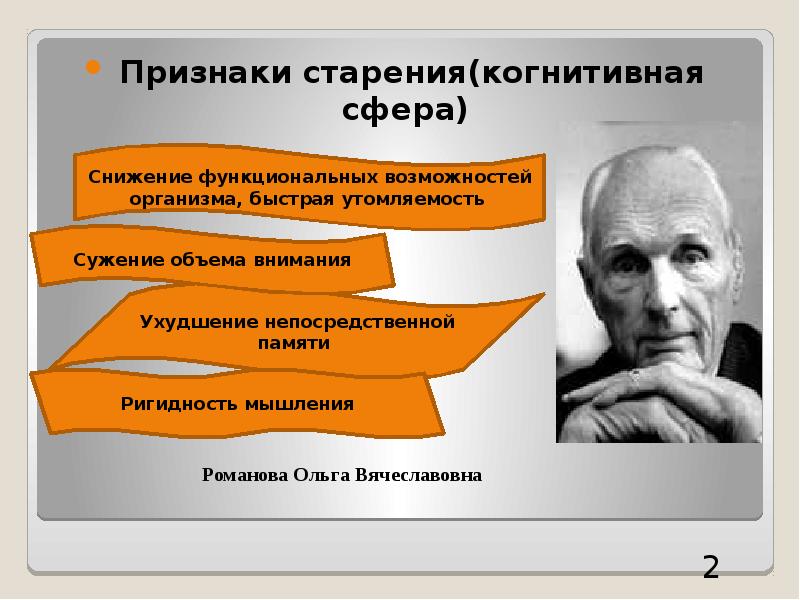 Признаки старения(когнитивная сфера)

Снижение функциональных возможностей организма, быстрая утомляемость

Сужение объема внимания

Ухудшение непосредственной памяти

Ригидность мышления

Романова Ольга Вячеславовна

2